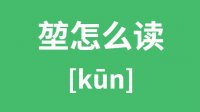 堃怎么读

[kūn]